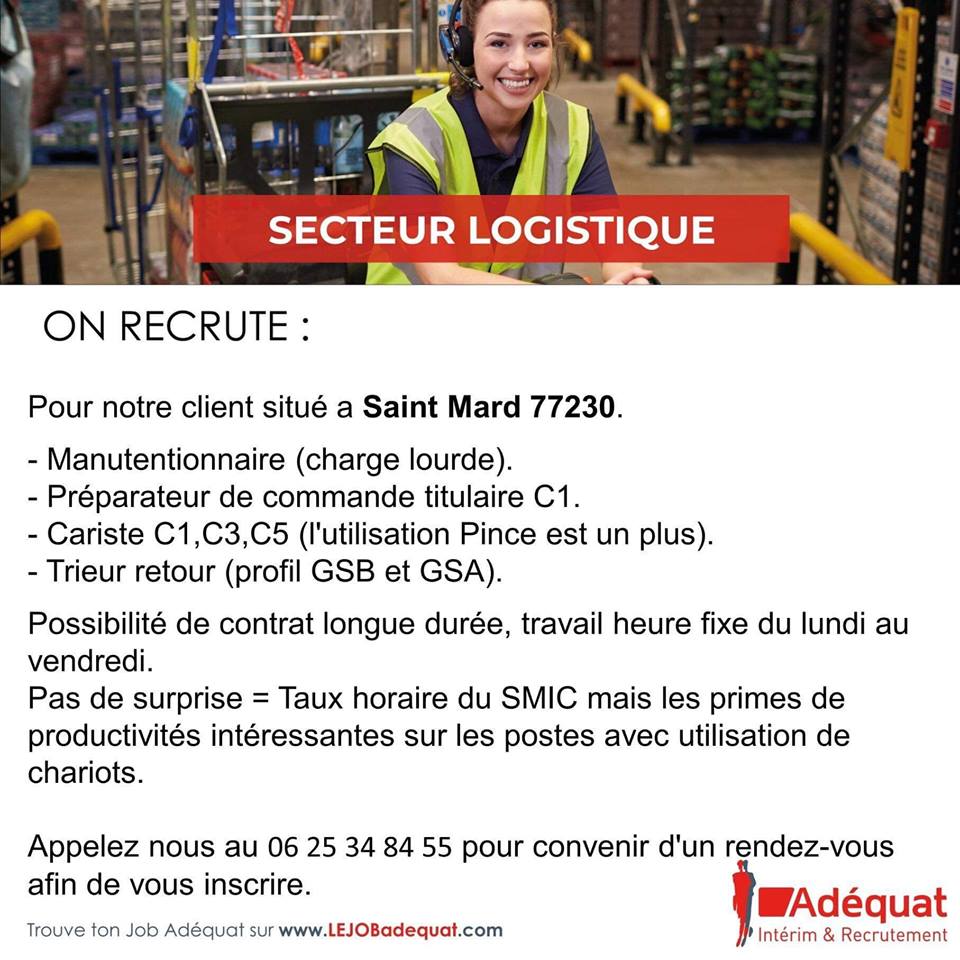 SECTEUR LOGISTIQUE

ON RECRUTE :

Pour notre client situé a Saint Mard 77230.

- Manutentionnaire (charge lourde).
- Préparateur de commande titulaire C1.
- Cariste C1,C3,C5 (l'utilisation Pince est un plus).
- Trieur retour (profil GSB et GSA).

Possibilité de contrat longue durée, travail heure fixe du lundi au vendredi.
Pas de surprise = Taux horaire du SMIC mais les primes de productivités intéressantes sur les postes avec utilisation de chariots.

Appelez nous au 06 25 34 84 55 pour convenir d'un rendez-vous afin de vous inscrire.

Trouve ton Job Adéquat sur www.LEJOBadequat.com

Adéquat
Intérim & Recrutement